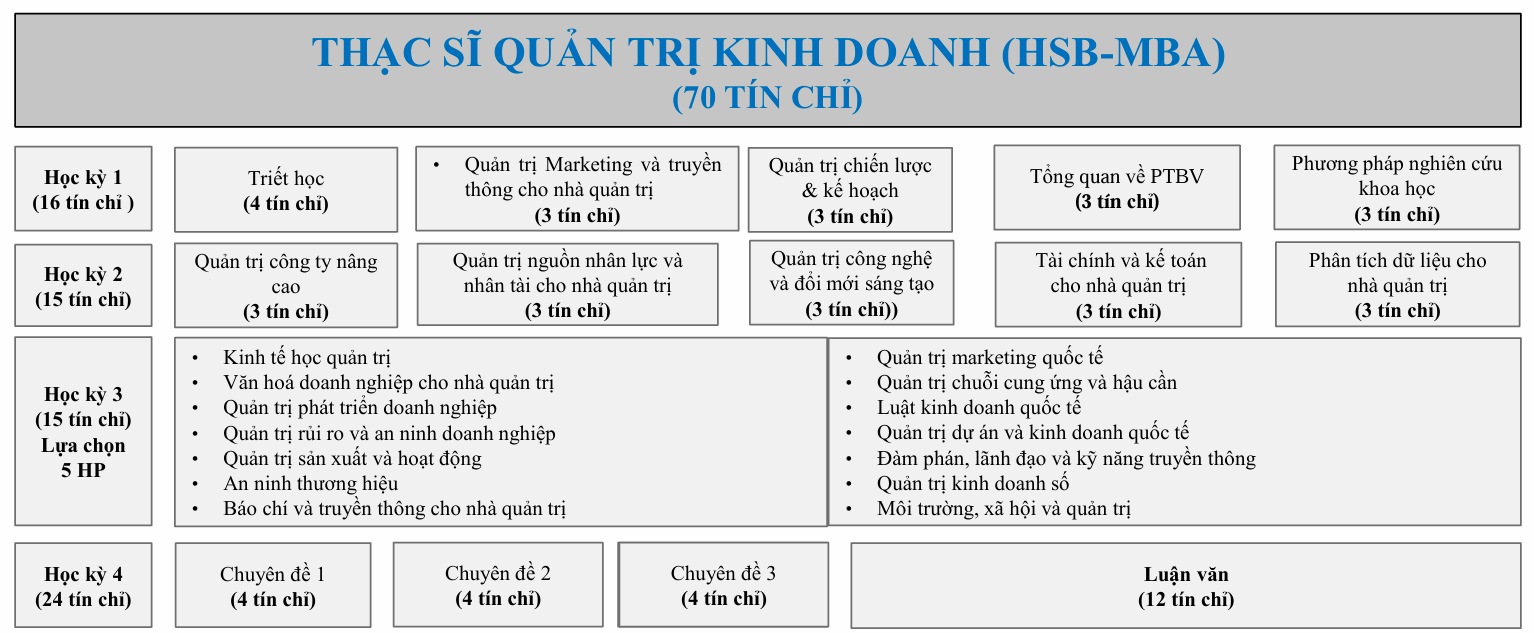 THẠC SĨ QUẢN TRỊ KINH DOANH (HSB-MBA)
(70 TÍN CHỈ)

Học kỳ 1
(16 tín chỉ )

Triết học
(4 tín chỉ)

• Quản trị Marketing và truyền thông cho nhà quản trị
(3 tín chỉ)

Quản trị chiến lược & kế hoạch
(3 tín chỉ)

Tổng quan về PTBV
(3 tín chỉ)

Phương pháp nghiên cứu khoa học
(3 tín chỉ)

Học kỳ 2
(15 tín chỉ)

Quản trị công ty nâng cao
(3 tín chỉ)

Quản trị nguồn nhân lực và nhân tài cho nhà quản trị
(3 tín chỉ)

Quản trị công nghệ và đổi mới sáng tạo
(3 tín chỉ))

Tài chính và kế toán cho nhà quản trị
(3 tín chỉ)

Phân tích dữ liệu cho nhà quản trị
(3 tín chỉ)

Học kỳ 3
(15 tín chỉ)
Lựa chọn
5 HP

• Kinh tế học quản trị
• Văn hoá doanh nghiệp cho nhà quản trị
• Quản trị phát triển doanh nghiệp
• Quản trị rủi ro và an ninh doanh nghiệp
• Quản trị sản xuất và hoạt động
• An ninh thương hiệu
• Báo chí và truyền thông cho nhà quản trị

• Quản trị marketing quốc tế
• Quản trị chuỗi cung ứng và hậu cần
• Luật kinh doanh quốc tế
• Quản trị dự án và kinh doanh quốc tế
• Đàm phán, lãnh đạo và kỹ năng truyền thông
• Quản trị kinh doanh số
• Môi trường, xã hội và quản trị

Học kỳ 4
(24 tín chỉ)

Chuyên đề 1
(4 tín chỉ)

Chuyên đề 2
(4 tín chỉ)

Chuyên đề 3
(4 tín chỉ)

Luận văn
(12 tín chỉ)